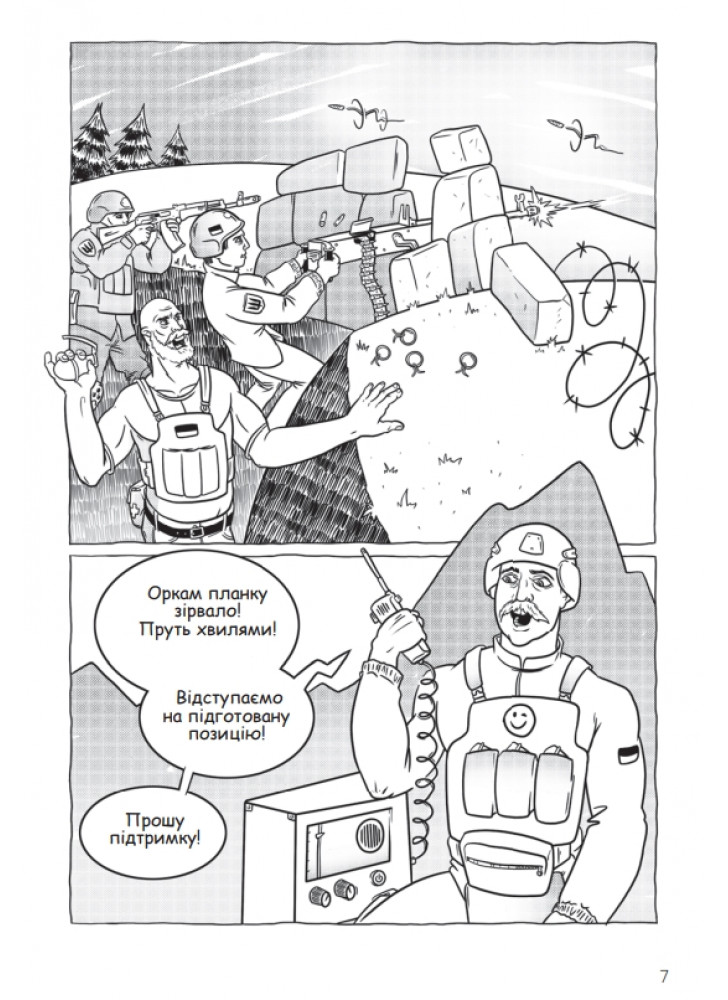 Оркам планку зірвало! Пруть хвилями!

Відступаємо на підготовану позицію!

Прошу підтримку!

7